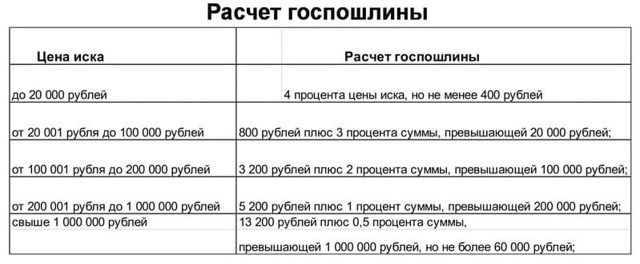 Расчет госпошлины

| Цена иска | Расчет госпошлины |
|---|---|
| до 20 000 рублей | 4 процента цены иска, но не менее 400 рублей |
| от 20 001 рубля до 100 000 рублей | 800 рублей плюс 3 процента суммы, превышающей 20 000 рублей; |
| от 100 001 рубля до 200 000 рублей | 3 200 рублей плюс 2 процента суммы, превышающей 100 000 рублей; |
| от 200 001 рубля до 1 000 000 рублей | 5 200 рублей плюс 1 процент суммы, превышающей 200 000 рублей; |
| свыше 1 000 000 рублей | 13 200 рублей плюс 0,5 процента суммы, превышающей 1 000 000 рублей, но не более 60 000 рублей; |